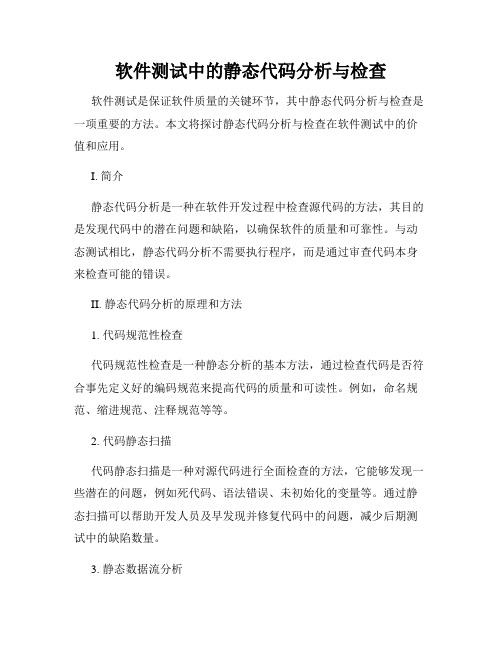 软件测试中的静态代码分析与检查

软件测试是保证软件质量的关键环节，其中静态代码分析与检查是一项重要的方法。本文将探讨静态代码分析与检查在软件测试中的价值和应用。

I. 简介

静态代码分析是一种在软件开发过程中检查源代码的方法，其目的是发现代码中的潜在问题和缺陷，以确保软件的质量和可靠性。与动态测试相比，静态代码分析不需要执行程序，而是通过审查代码本身来检查可能的错误。

II. 静态代码分析的原理和方法

1. 代码规范性检查

代码规范性检查是一种静态分析的基本方法，通过检查代码是否符合事先定义好的编码规范来提高代码的质量和可读性。例如，命名规范、缩进规范、注释规范等等。

2. 代码静态扫描

代码静态扫描是一种对源代码进行全面检查的方法，它能够发现一些潜在的问题，例如死代码、语法错误、未初始化的变量等。通过静态扫描可以帮助开发人员及早发现并修复代码中的问题，减少后期测试中的缺陷数量。

3. 静态数据流分析